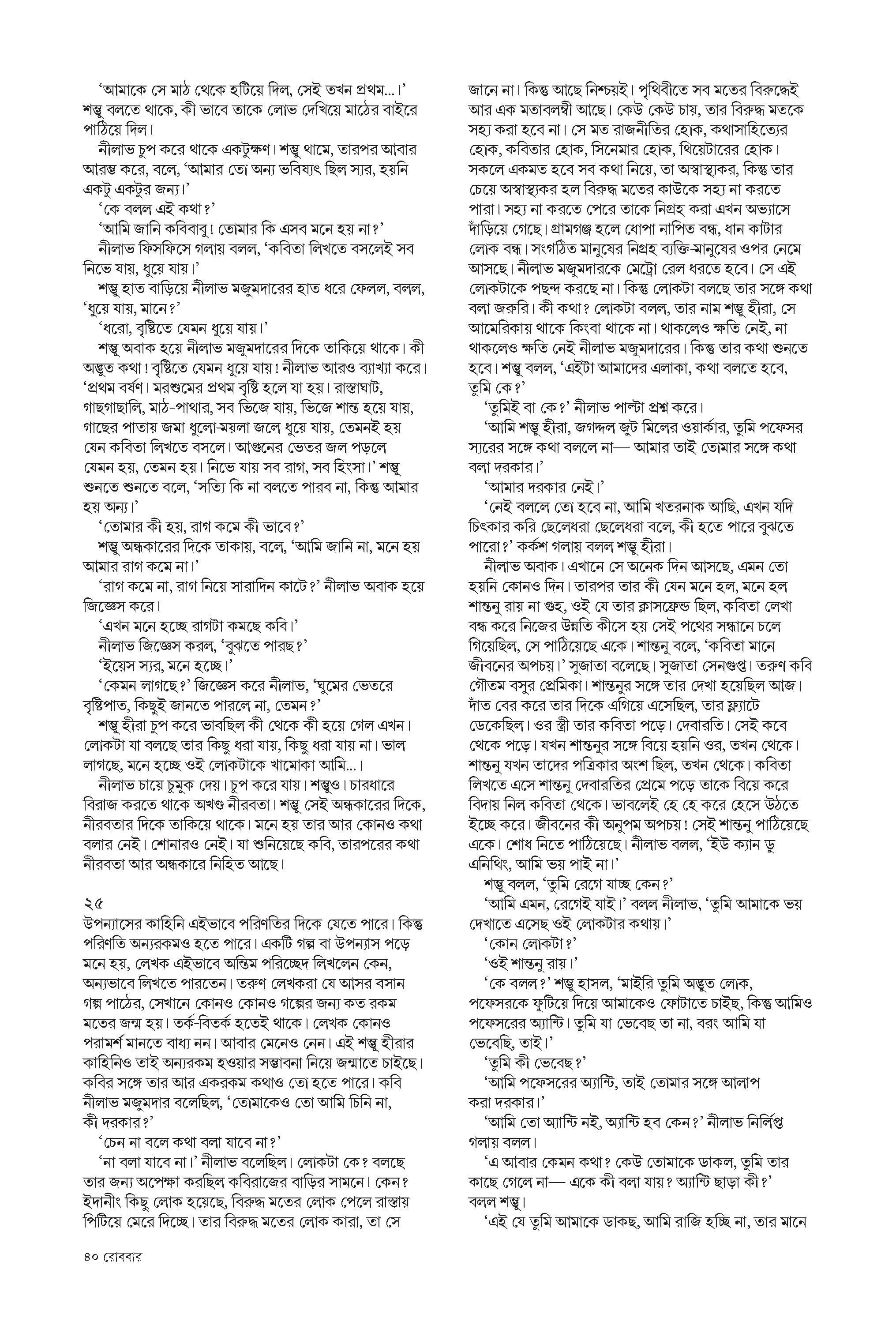 'আমাকে সে মাঠ থেকে হটিয়ে দিল, সেই তখন প্রথম...।' শম্ভু বলতে থাকে, কী ভাবে তাকে লোভ দেখিয়ে মাঠের বাইরে পাঠিয়ে দিল।

নীলাভ চুপ করে থাকে একটুক্ষণ। শম্ভু থামে, তারপর আবার আরম্ভ করে, বলে, 'আমার তো অন্য ভবিষ্যৎ ছিল স্যর, হয়নি একটু একটুর জন্য।'

'কে বলল এই কথা?'

'আমি জানি কবিবাবু! তোমার কি এসব মনে হয় না?'

নীলাভ ফিসফিসে গলায় বলল, 'কবিতা লিখতে বসলেই সব নিভে যায়, ধুয়ে যায়।'

শম্ভু হাত বাড়িয়ে নীলাভ মজুমদারের হাত ধরে ফেলল, বলল, 'ধুয়ে যায়, মানে?'

'ধরো, বৃষ্টিতে যেমন ধুয়ে যায়।'

শম্ভু অবাক হয়ে নীলাভ মজুমদারের দিকে তাকিয়ে থাকে। কী অদ্ভুত কথা! বৃষ্টিতে যেমন ধুয়ে যায়! নীলাভ আরও ব্যাখ্যা করে। 'প্রথম বর্ষণ। মরশুমের প্রথম বৃষ্টি হলে যা হয়। রাস্তাঘাট, গাছগাছালি, মাঠ-পাথার, সব ভিজে যায়, ভিজে শান্ত হয়ে যায়, গাছের পাতায় জমা ধুলো-ময়লা জলে ধুয়ে যায়, তেমনই হয় যেন কবিতা লিখতে বসলে। আগুনের ভেতর জল পড়লে যেমন হয়, তেমন হয়। নিভে যায় সব রাগ, সব হিংসা।' শম্ভু শুনতে শুনতে বলে, 'সত্যি কি না বলতে পারব না, কিন্তু আমার হয় অন্য।'

'তোমার কী হয়, রাগ কমে কী ভাবে?'

শম্ভু অন্ধকারের দিকে তাকায়, বলে, 'আমি জানি না, মনে হয় আমার রাগ কমে না।'

'রাগ কমে না, রাগ নিয়ে সারাদিন কাটে?' নীলাভ অবাক হয়ে জিজ্ঞেস করে।

'এখন মনে হচ্ছে রাগটা কমছে কবি।'

নীলাভ জিজ্ঞেস করল, 'বুঝতে পারছ?'

'ইয়েস স্যর, মনে হচ্ছে।'

'কেমন লাগছে?' জিজ্ঞেস করে নীলাভ, 'ঘুমের ভেতরে বৃষ্টিপাত, কিছুই জানতে পারলে না, তেমন?'

শম্ভু হীরা চুপ করে ভাবছিল কী থেকে কী হয়ে গেল এখন। লোকটা যা বলছে তার কিছু ধরা যায়, কিছু ধরা যায় না। ভাল লাগছে, মনে হচ্ছে ওই লোকটাকে খামোকা আমি...।

নীলাভ চায়ে চুমুক দেয়। চুপ করে যায়। শম্ভুও। চারধারে বিরাজ করতে থাকে অখণ্ড নীরবতা। শম্ভু সেই অন্ধকারের দিকে, নীরবতার দিকে তাকিয়ে থাকে। মনে হয় তার আর কোনও কথা বলার নেই। শোনারও নেই। যা শুনিয়েছে কবি, তারপরের কথা নীরবতা আর অন্ধকারে নিহিত আছে।

২৫
উপন্যাসের কাহিনি এইভাবে পরিণতির দিকে যেতে পারে। কিন্তু পরিণতি অন্যরকমও হতে পারে। একটি গল্প বা উপন্যাস পড়ে মনে হয়, লেখক এইভাবে অন্তিম পরিচ্ছেদ লিখলেন কেন, অন্যভাবে লিখতে পারতেন। তরুণ লেখকরা যে আসর বসান গল্প পাঠের, সেখানে কোনও কোনও গল্পের জন্য কত রকম মতের জন্ম হয়। তর্ক-বিতর্ক হতেই থাকে। লেখক কোনও পরামর্শ মানতে বাধ্য নন। আবার মেনেও নেন। এই শম্ভু হীরার কাহিনিও তাই অন্যরকম হওয়ার সম্ভাবনা নিয়ে জন্মাতে চাইছে। কবির সঙ্গে তার আর একরকম কথাও তো হতে পারে। কবি নীলাভ মজুমদার বলেছিল, 'তোমাকেও তো আমি চিনি না, কী দরকার?'

'চেন না বলে কথা বলা যাবে না?'

'না বলা যাবে না।' নীলাভ বলেছিল। লোকটা কে? বলছে তার জন্য অপেক্ষা করছিল কবিরাজের বাড়ির সামনে। কেন? ইদানীং কিছু লোক হয়েছে, বিরুদ্ধ মতের লোক পেলে রাস্তায় পিটিয়ে মেরে দিচ্ছে। তার বিরুদ্ধ মতের লোক কারা, তা সে জানে না। কিন্তু আছে নিশ্চয়ই। পৃথিবীতে সব মতের বিরুদ্ধেই আর এক মতাবলম্বী আছে। কেউ কেউ চায়, তার বিরুদ্ধ মতকে সহ্য করা হবে না। সে মত রাজনীতির হোক, কথাসাহিত্যের হোক, কবিতার হোক, সিনেমার হোক, থিয়েটারের হোক। সকলে একমত হবে সব কথা নিয়ে, তা অস্বাস্থ্যকর, কিন্তু তার চেয়ে অস্বাস্থ্যকর হল বিরুদ্ধ মতের কাউকে সহ্য না করতে পারা। সহ্য না করতে পেরে তাকে নিগ্রহ করা এখন অভ্যাসে দাঁড়িয়ে গেছে। গ্রামগঞ্জ হলে ধোপা নাপিত বন্ধ, ধান কাটার লোক বন্ধ। সংগঠিত মানুষের নিগ্রহ ব্যক্তি-মানুষের ওপর নেমে আসছে। নীলাভ মজুমদারকে মেট্রো রেল ধরতে হবে। সে এই লোকটাকে পছন্দ করছে না। কিন্তু লোকটা বলছে তার সঙ্গে কথা বলা জরুরি। কী কথা? লোকটা বলল, তার নাম শম্ভু হীরা, সে আমেরিকায় থাকে কিংবা থাকে না। থাকলেও ক্ষতি নেই, না থাকলেও ক্ষতি নেই নীলাভ মজুমদারের। কিন্তু তার কথা শুনতে হবে। শম্ভু বলল, 'এইটা আমাদের এলাকা, কথা বলতে হবে, তুমি কে?'

'তুমিই বা কে?' নীলাভ পাল্টা প্রশ্ন করে।

'আমি শম্ভু হীরা, জগদ্দল জুট মিলের ওয়ার্কার, তুমি পফেসর স্যরের সঙ্গে কথা বললে না— আমার তাই তোমার সঙ্গে কথা বলা দরকার।'

'আমার দরকার নেই।'

'নেই বললে তো হবে না, আমি খতরনাক আছি, এখন যদি চিৎকার করি ছেলেধরা ছেলেধরা বলে, কী হতে পারে বুঝতে পারো?' কর্কশ গলায় বলল শম্ভু হীরা।

নীলাভ অবাক। এখানে সে অনেক দিন আসছে, এমন তো হয়নি কোনও দিন। তারপর তার কী যেন মনে হল, মনে হল শান্তনু রায় না গুহ, ওই যে তার ক্লাসফ্রেন্ড ছিল, কবিতা লেখা বন্ধ করে নিজের উন্নতি কীসে হয় সেই পথের সন্ধানে চলে গিয়েছিল, সে পাঠিয়েছে একে। শান্তনু বলে, 'কবিতা মানে জীবনের অপচয়।' সুজাতা বলেছে। সুজাতা সেনগুপ্ত। তরুণ কবি গৌতম বসুর প্রেমিকা। শান্তনুর সঙ্গে তার দেখা হয়েছিল আজ। দাঁত বের করে তার দিকে এগিয়ে এসেছিল, তার ফ্ল্যাটে ডেকেছিল। ওর স্ত্রী তার কবিতা পড়ে। দেবারতি। সেই কবে থেকে পড়ে। যখন শান্তনুর সঙ্গে বিয়ে হয়নি ওর, তখন থেকে। শান্তনু যখন তাদের পত্রিকার অংশ ছিল, তখন থেকে। কবিতা লিখতে এসে শান্তনু দেবারতির প্রেমে পড়ে তাকে বিয়ে করে বিদায় নিল কবিতা থেকে। ভাবলেই হে হে করে হেসে উঠতে ইচ্ছে করে। জীবনের কী অনুপম অপচয়! সেই শান্তনু পাঠিয়েছে একে। শোধ নিতে পাঠিয়েছে। নীলাভ বলল, 'ইউ ক্যান ডু এনিথিং, আমি ভয় পাই না।'

শম্ভু বলল, 'তুমি রেগে যাচ্ছ কেন?'

'আমি এমন, রেগেই যাই।' বলল নীলাভ, 'তুমি আমাকে ভয় দেখাতে এসেছ ওই লোকটার কথায়।'

'কোন লোকটা?'

'ওই শান্তনু রায়।'

'কে বলল?' শম্ভু হাসল, 'মাইরি তুমি অদ্ভুত লোক, পফেসরকে ফুটিয়ে দিয়ে আমাকেও ফোটাতে চাইছ, কিন্তু আমিও পফেসরের অ্যান্টি। তুমি যা ভেবেছ তা না, বরং আমি যা ভেবেছি, তাই।'

'তুমি কী ভেবেছ?'

'আমি পফেসরের অ্যান্টি, তাই তোমার সঙ্গে আলাপ করা দরকার।'

'আমি তো অ্যান্টি নই, অ্যান্টি হব কেন?' নীলাভ নির্লিপ্ত গলায় বলল।

'এ আবার কেমন কথা? কেউ তোমাকে ডাকল, তুমি তার কাছে গেলে না— একে কী বলা যায়? অ্যান্টি ছাড়া কী?' বলল শম্ভু।

'এই যে তুমি আমাকে ডাকছ, আমি রাজি হচ্ছি না, তার মানে

৪০ রোববার